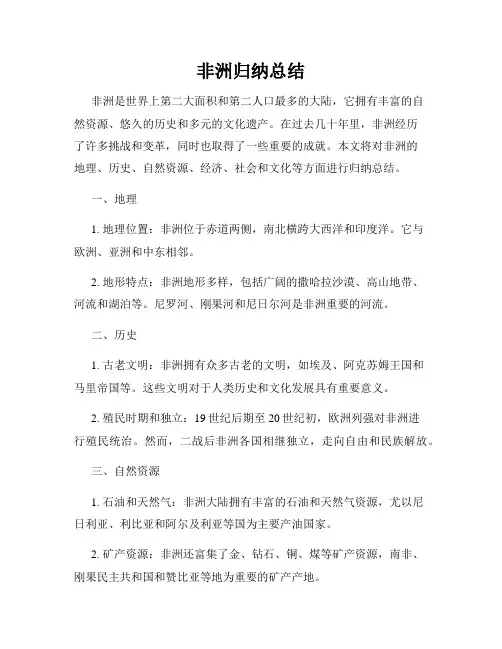 非洲归纳总结

非洲是世界上第二大面积和第二人口最多的大陆，它拥有丰富的自然资源、悠久的历史和多元的文化遗产。在过去几十年里，非洲经历了许多挑战和变革，同时也取得了一些重要的成就。本文将对非洲的地理、历史、自然资源、经济、社会和文化等方面进行归纳总结。

一、地理

1. 地理位置：非洲位于赤道两侧，南北横跨大西洋和印度洋。它与欧洲、亚洲和中东相邻。

2. 地形特点：非洲地形多样，包括广阔的撒哈拉沙漠、高山地带、河流和湖泊等。尼罗河、刚果河和尼日尔河是非洲重要的河流。

二、历史

1. 古老文明：非洲拥有众多古老的文明，如埃及、阿克苏姆王国和马里帝国等。这些文明对于人类历史和文化发展具有重要意义。

2. 殖民时期和独立：19 世纪后期至 20 世纪初，欧洲列强对非洲进行殖民统治。然而，二战后非洲各国相继独立，走向自由和民族解放。

三、自然资源

1. 石油和天然气：非洲大陆拥有丰富的石油和天然气资源，尤以尼日利亚、利比亚和阿尔及利亚等国为主要产油国家。

2. 矿产资源：非洲还富集了金、钻石、铜、煤等矿产资源，南非、刚果民主共和国和赞比亚等地为重要的矿产产地。